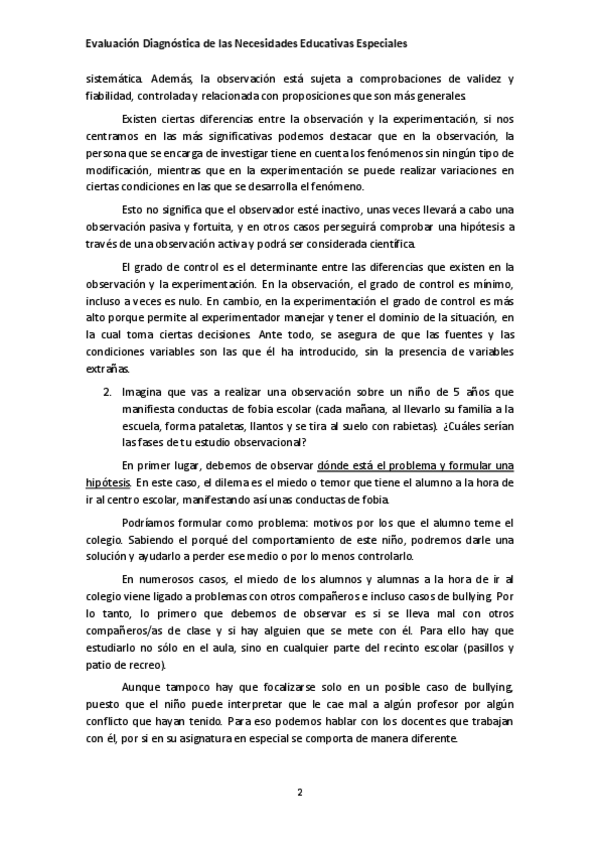 Evaluación Diagnóstica de las Necesidades Educativas Especiales

sistemática. Además, la observación está sujeta a comprobaciones de validez y fiabilidad, controlada y relacionada con proposiciones que son más generales.

Existen ciertas diferencias entre la observación y la experimentación, si nos centramos en las más significativas podemos destacar que en la observación, la persona que se encarga de investigar tiene en cuenta los fenómenos sin ningún tipo de modificación, mientras que en la experimentación se puede realizar variaciones en ciertas condiciones en las que se desarrolla el fenómeno.

Esto no significa que el observador esté inactivo, unas veces llevará a cabo una observación pasiva y fortuita, y en otros casos perseguirá comprobar una hipótesis a través de una observación activa y podrá ser considerada científica.

El grado de control es el determinante entre las diferencias que existen en la observación y la experimentación. En la observación, el grado de control es mínimo, incluso a veces es nulo. En cambio, en la experimentación el grado de control es más alto porque permite al experimentador manejar y tener el dominio de la situación, en la cual toma ciertas decisiones. Ante todo, se asegura de que las fuentes y las condiciones variables son las que él ha introducido, sin la presencia de variables extrañas.

2. Imagina que vas a realizar una observación sobre un niño de 5 años que manifiesta conductas de fobia escolar (cada mañana, al llevarlo su familia a la escuela, forma pataletas, llantos y se tira al suelo con rabietas). ¿Cuáles serían las fases de tu estudio observacional?

En primer lugar, debemos de observar dónde está el problema y formular una hipótesis. En este caso, el dilema es el miedo o temor que tiene el alumno a la hora de ir al centro escolar, manifestando así unas conductas de fobia.

Podríamos formular como problema: motivos por los que el alumno teme el colegio. Sabiendo el porqué del comportamiento de este niño, podremos darle una solución y ayudarlo a perder ese medio o por lo menos controlarlo.

En numerosos casos, el miedo de los alumnos y alumnas a la hora de ir al colegio viene ligado a problemas con otros compañeros e incluso casos de bullying. Por lo tanto, lo primero que debemos de observar es si se lleva mal con otros compañeros/as de clase y si hay alguien que se mete con él. Para ello hay que estudiarlo no sólo en el aula, sino en cualquier parte del recinto escolar (pasillos y patio de recreo).

Aunque tampoco hay que focalizarse solo en un posible caso de bullying, puesto que el niño puede interpretar que le cae mal a algún profesor por algún conflicto que hayan tenido. Para eso podemos hablar con los docentes que trabajan con él, por si en su asignatura en especial se comporta de manera diferente.

2